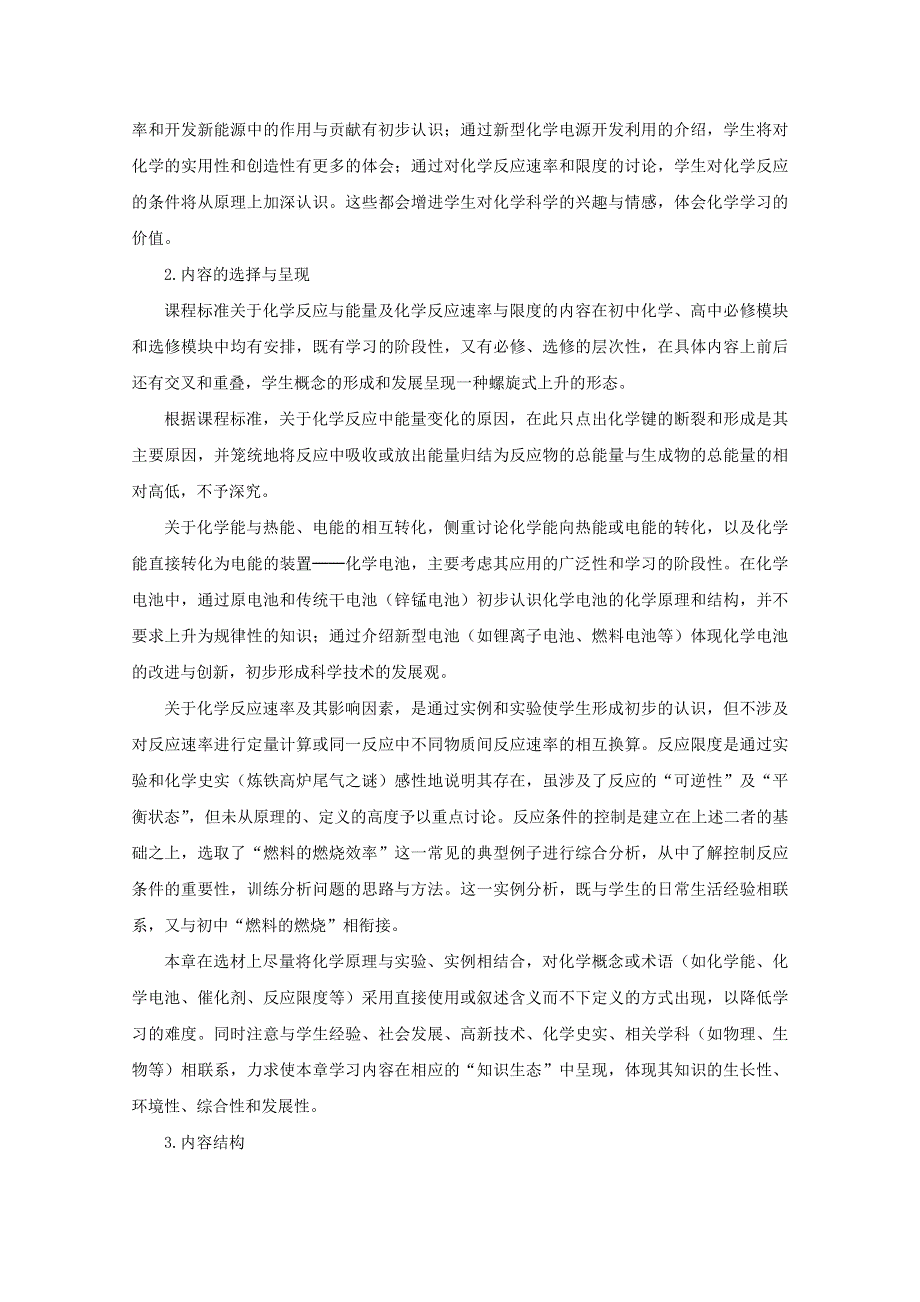 率和开发新能源中的作用与贡献有初步认识；通过新型化学电源开发利用的介绍，学生将对化学的实用性和创造性有更多的体会；通过对化学反应速率和限度的讨论，学生对化学反应的条件将从原理上加深认识。这些都会增进学生对化学科学的兴趣与情感，体会化学学习的价值。

2.内容的选择与呈现

课程标准关于化学反应与能量及化学反应速率与限度的内容在初中化学、高中必修模块和选修模块中均有安排，既有学习的阶段性，又有必修、选修的层次性，在具体内容上前后还有交叉和重叠，学生概念的形成和发展呈现一种螺旋式上升的形态。

根据课程标准，关于化学反应中能量变化的原因，在此只点出化学键的断裂和形成是其主要原因，并笼统地将反应中吸收或放出能量归结为反应物的总能量与生成物的总能量的相对高低，不予深究。

关于化学能与热能、电能的相互转化，侧重讨论化学能向热能或电能的转化，以及化学能直接转化为电能的装置——化学电池，主要考虑其应用的广泛性和学习的阶段性。在化学电池中，通过原电池和传统干电池（锌锰电池）初步认识化学电池的化学原理和结构，并不要求上升为规律性的知识；通过介绍新型电池（如锂离子电池、燃料电池等）体现化学电池的改进与创新，初步形成科学技术的发展观。

关于化学反应速率及其影响因素，是通过实例和实验使学生形成初步的认识，但不涉及对反应速率进行定量计算或同一反应中不同物质间反应速率的相互换算。反应限度是通过实验和化学史实（炼铁高炉尾气之谜）感性地说明其存在，虽涉及了反应的“可逆性”及“平衡状态”，但未从原理的、定义的高度予以重点讨论。反应条件的控制是建立在上述二者的基础之上，选取了“燃料的燃烧效率”这一常见的典型例子进行综合分析，从中了解控制反应条件的重要性，训练分析问题的思路与方法。这一实例分析，既与学生的日常生活经验相联系，又与初中“燃料的燃烧”相衔接。

本章在选材上尽量将化学原理与实验、实例相结合，对化学概念或术语（如化学能、化学电池、催化剂、反应限度等）采用直接使用或叙述含义而不下定义的方式出现，以降低学习的难度。同时注意与学生经验、社会发展、高新技术、化学史实、相关学科（如物理、生物等）相联系，力求使本章学习内容在相应的“知识生态”中呈现，体现其知识的生长性、环境性、综合性和发展性。

3.内容结构